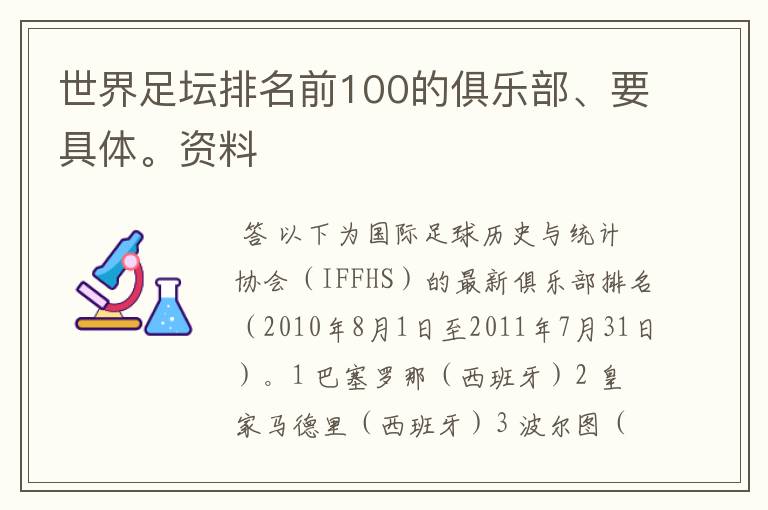 世界足坛排名前100的俱乐部、要具体。资料

答 以下为国际足球历史与统计协会（IFFHS）的最新俱乐部排名（2010年8月1日至2011年7月31日）。1 巴塞罗那（西班牙）2 皇家马德里（西班牙）3 波尔图（